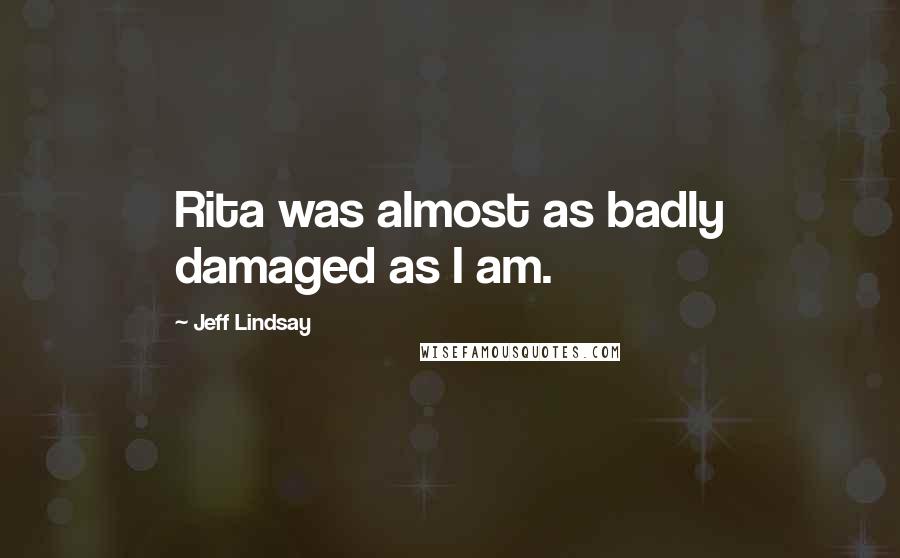 Rita was almost as badly damaged as I am.

~ Jeff Lindsay

WISEFAMOUSQUOTES.COM